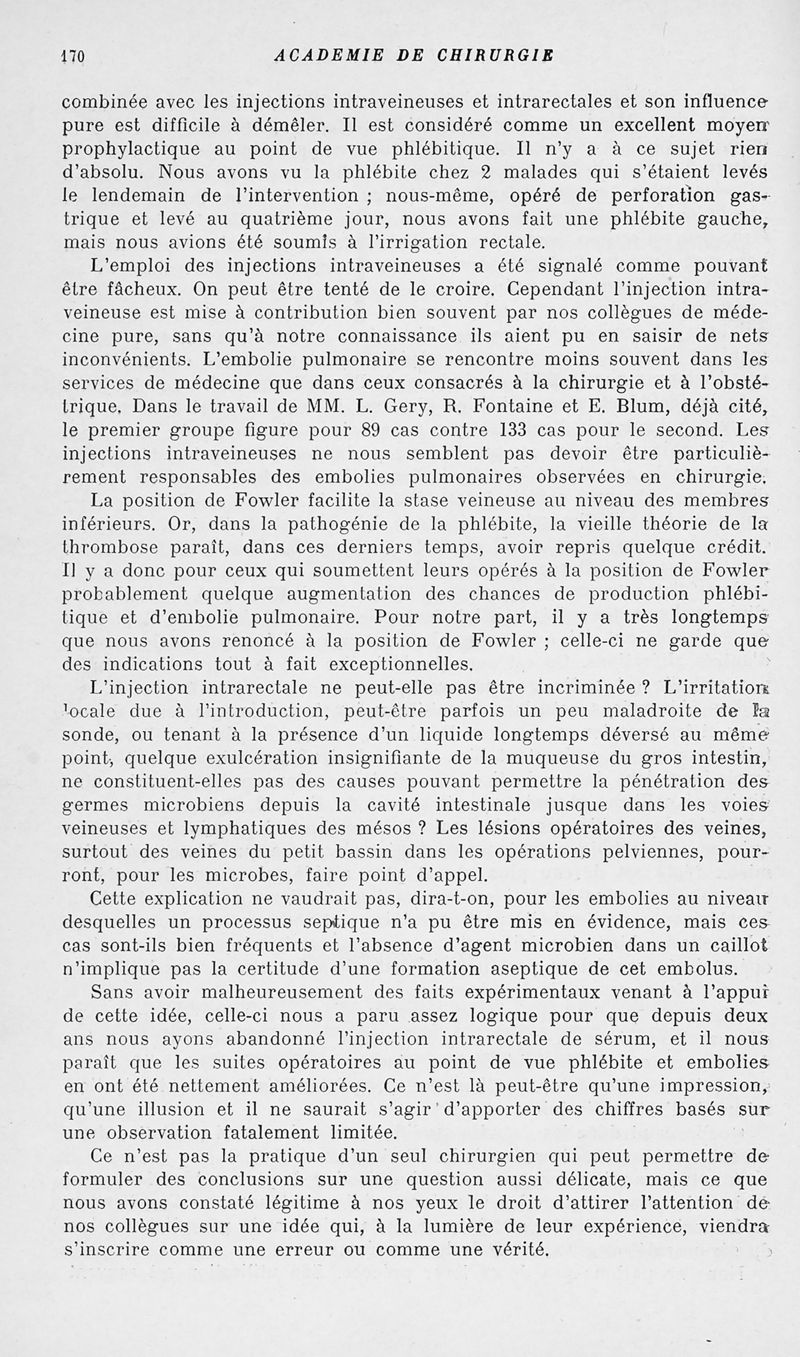 170 ACADEMIE DE CHIRURGIE

combinée avec les injections intraveineuses et intrarectales et son influence pure est difficile à démêler. Il est considéré comme un excellent moyen prophylactique au point de vue phlébitique. Il n'y a à ce sujet rien d'absolu. Nous avons vu la phlébite chez 2 malades qui s'étaient levés le lendemain de l'intervention ; nous-même, opéré de perforation gastrique et levé au quatrième jour, nous avons fait une phlébite gauche, mais nous avions été soumis à l'irrigation rectale.

L'emploi des injections intraveineuses a été signalé comme pouvant être fâcheux. On peut être tenté de le croire. Cependant l'injection intraveineuse est mise à contribution bien souvent par nos collègues de médecine pure, sans qu'à notre connaissance ils aient pu en saisir de nets inconvénients. L'embolie pulmonaire se rencontre moins souvent dans les services de médecine que dans ceux consacrés à la chirurgie et à l'obstétrique. Dans le travail de MM. L. Gery, R. Fontaine et E. Blum, déjà cité, le premier groupe figure pour 89 cas contre 133 cas pour le second. Les injections intraveineuses ne nous semblent pas devoir être particulièrement responsables des embolies pulmonaires observées en chirurgie.

La position de Fowler facilite la stase veineuse au niveau des membres inférieurs. Or, dans la pathogénie de la phlébite, la vieille théorie de la thrombose paraît, dans ces derniers temps, avoir repris quelque crédit. Il y a donc pour ceux qui soumettent leurs opérés à la position de Fowler probablement quelque augmentation des chances de production phlébitique et d'embolie pulmonaire. Pour notre part, il y a très longtemps que nous avons renoncé à la position de Fowler ; celle-ci ne garde que des indications tout à fait exceptionnelles.

L'injection intrarectale ne peut-elle pas être incriminée ? L'irritation locale due à l'introduction, peut-être parfois un peu maladroite de la sonde, ou tenant à la présence d'un liquide longtemps déversé au même point, quelque exulcération insignifiante de la muqueuse du gros intestin, ne constituent-elles pas des causes pouvant permettre la pénétration des germes microbiens depuis la cavité intestinale jusque dans les voies veineuses et lymphatiques des mésos ? Les lésions opératoires des veines, surtout des veines du petit bassin dans les opérations pelviennes, pourront, pour les microbes, faire point d'appel.

Cette explication ne vaudrait pas, dira-t-on, pour les embolies au niveau desquelles un processus septique n'a pu être mis en évidence, mais ces cas sont-ils bien fréquents et l'absence d'agent microbien dans un caillot n'implique pas la certitude d'une formation aseptique de cet embolus.

Sans avoir malheureusement des faits expérimentaux venant à l'appui de cette idée, celle-ci nous a paru assez logique pour que depuis deux ans nous ayons abandonné l'injection intrarectale de sérum, et il nous paraît que les suites opératoires au point de vue phlébite et embolies en ont été nettement améliorées. Ce n'est là peut-être qu'une impression, qu'une illusion et il ne saurait s'agir d'apporter des chiffres basés sur une observation fatalement limitée.

Ce n'est pas la pratique d'un seul chirurgien qui peut permettre de formuler des conclusions sur une question aussi délicate, mais ce que nous avons constaté légitime à nos yeux le droit d'attirer l'attention de nos collègues sur une idée qui, à la lumière de leur expérience, viendra s'inscrire comme une erreur ou comme une vérité.